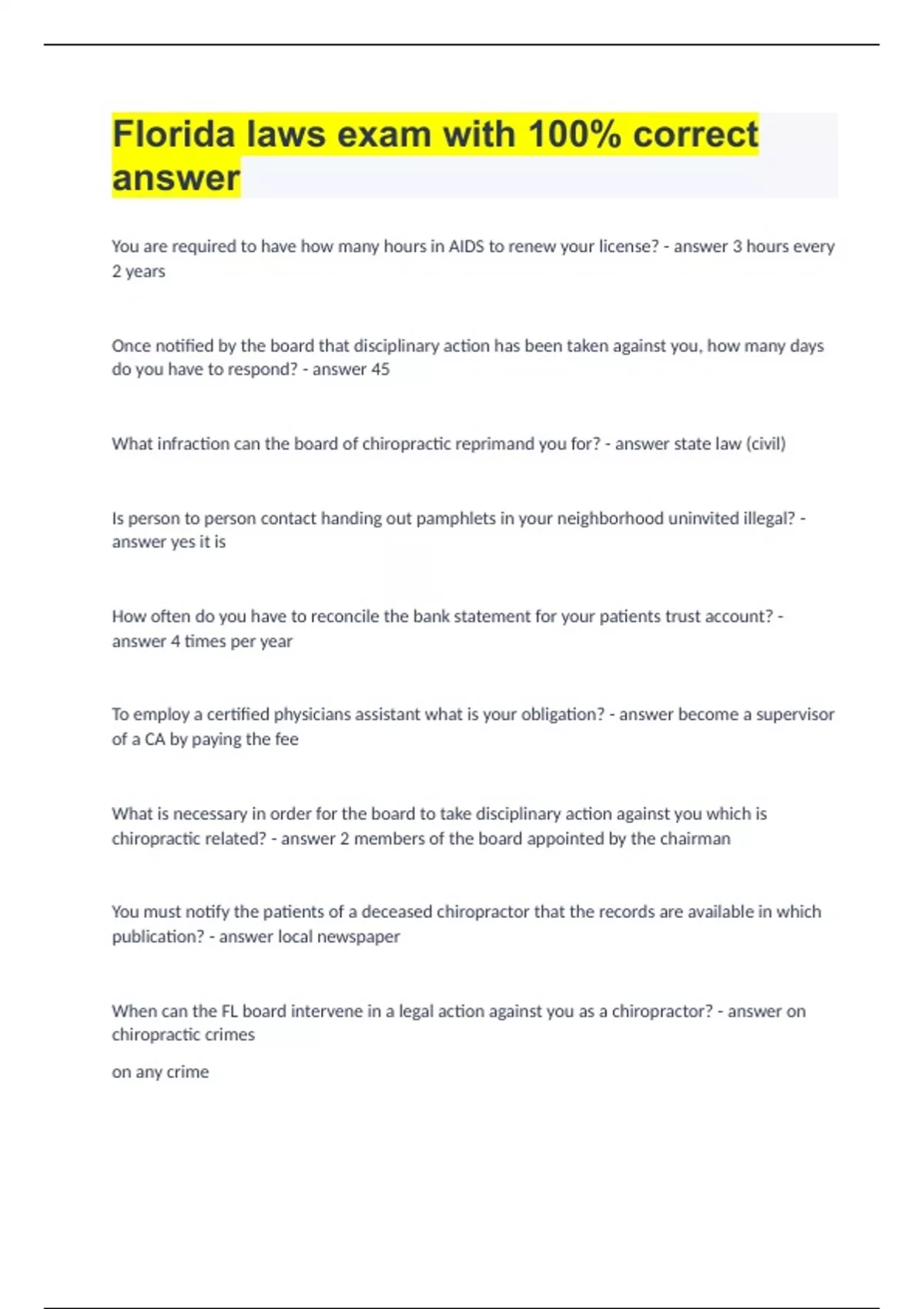 Florida laws exam with 100% correct answer

You are required to have how many hours in AIDS to renew your license? - answer 3 hours every 2 years

Once notified by the board that disciplinary action has been taken against you, how many days do you have to respond? - answer 45

What infraction can the board of chiropractic reprimand you for? - answer state law (civil)

Is person to person contact handing out pamphlets in your neighborhood uninvited illegal? - answer yes it is

How often do you have to reconcile the bank statement for your patients trust account? - answer 4 times per year

To employ a certified physicians assistant what is your obligation? - answer become a supervisor of a CA by paying the fee

What is necessary in order for the board to take disciplinary action against you which is chiropractic related? - answer 2 members of the board appointed by the chairman

You must notify the patients of a deceased chiropractor that the records are available in which publication? - answer local newspaper

When can the FL board intervene in a legal action against you as a chiropractor? - answer on chiropractic crimes

on any crime